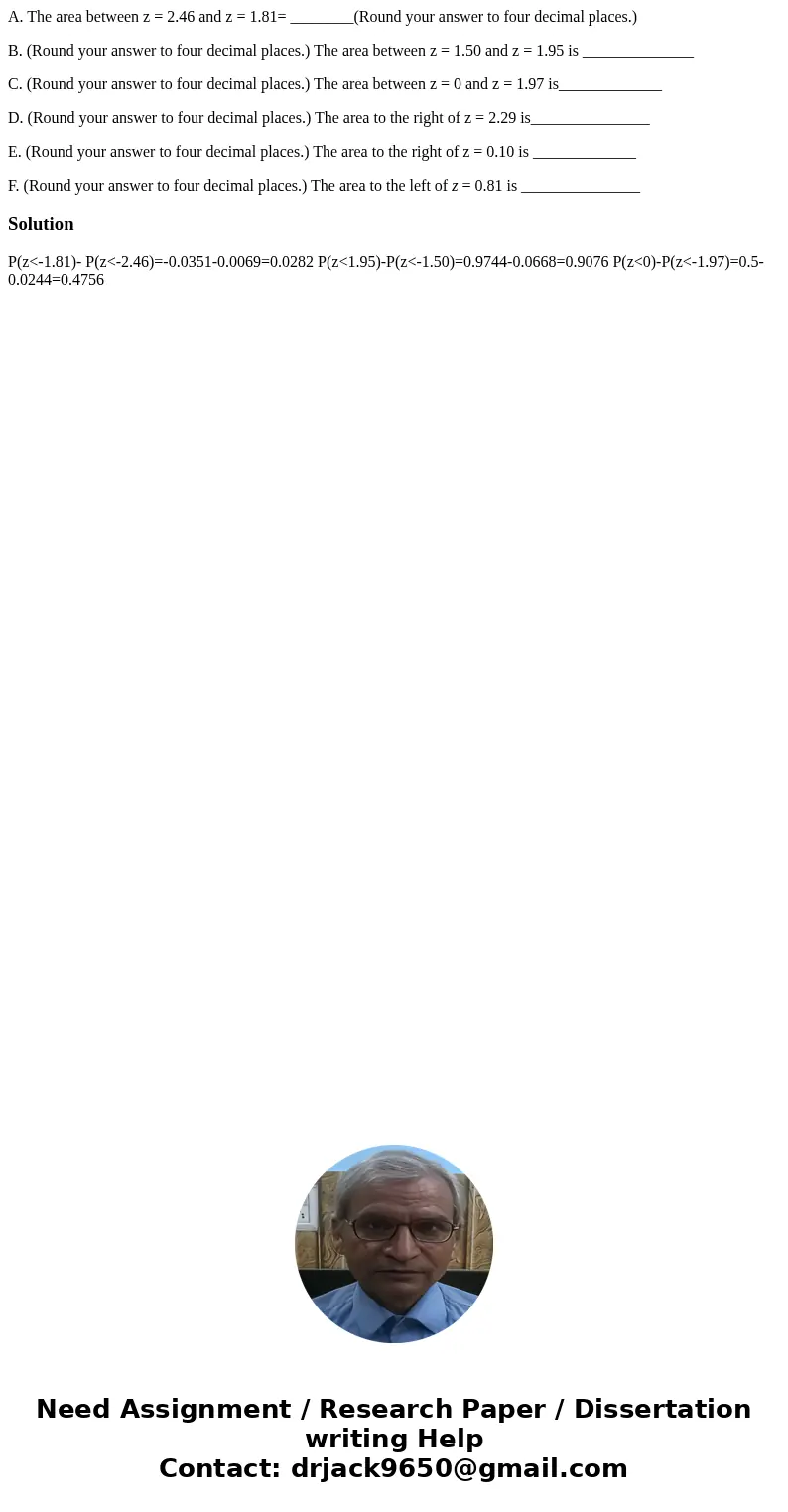 A. The area between z = 2.46 and z = 1.81= ________(Round your answer to four decimal places.)

B. (Round your answer to four decimal places.) The area between z = 1.50 and z = 1.95 is ______________

C. (Round your answer to four decimal places.) The area between z = 0 and z = 1.97 is_____________

D. (Round your answer to four decimal places.) The area to the right of z = 2.29 is_______________

E. (Round your answer to four decimal places.) The area to the right of z = 0.10 is _____________

F. (Round your answer to four decimal places.) The area to the left of z = 0.81 is _______________

Solution

P(z<-1.81)- P(z<-2.46)=-0.0351-0.0069=0.0282 P(z<1.95)-P(z<-1.50)=0.9744-0.0668=0.9076 P(z<0)-P(z<-1.97)=0.5-0.0244=0.4756

Need Assignment / Research Paper / Dissertation writing Help
Contact: drjack9650@gmail.com